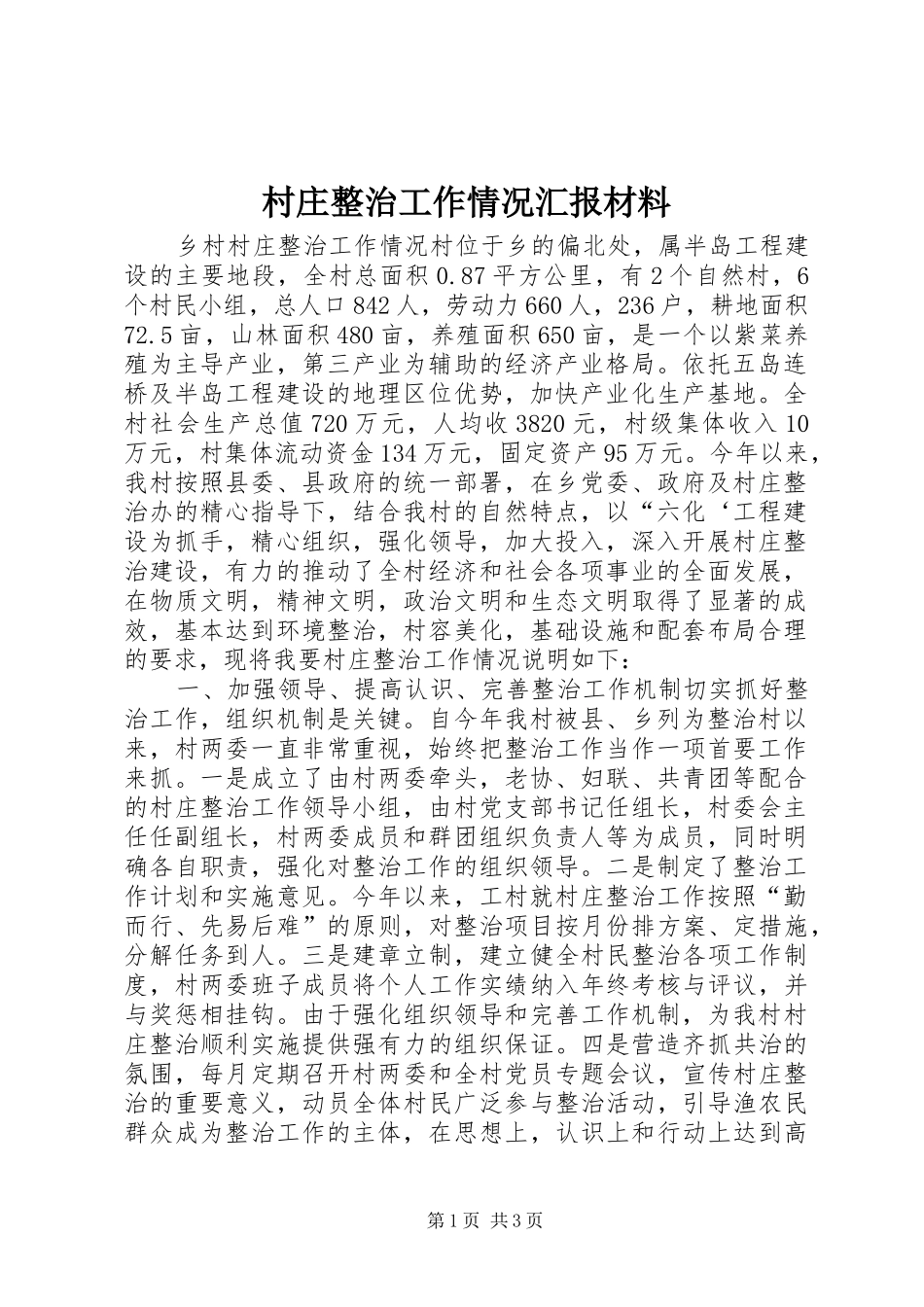 村庄整治工作情况汇报材料

乡村村庄整治工作情况村位于乡的偏北处，属半岛工程建设的主要地段，全村总面积0.87平方公里，有2个自然村，6个村民小组，总人口842人，劳动力660人，236户，耕地面积72.5亩，山林面积480亩，养殖面积650亩，是一个以紫菜养殖为主导产业，第三产业为辅助的经济产业格局。依托五岛连桥及半岛工程建设的地理区位优势，加快产业化生产基地。全村社会生产总值720万元，人均收3820元，村级集体收入10万元，村集体流动资金134万元，固定资产95万元。今年以来，我村按照县委、县政府的统一部署，在乡党委、政府及村庄整治办的精心指导下，结合我村的自然特点，以“六化‘工程建设为抓手，精心组织，强化领导，加大投入，深入开展村庄整治建设，有力的推动了全村经济和社会各项事业的全面发展，在物质文明，精神文明，政治文明和生态文明取得了显著的成效，基本达到环境整治，村容美化，基础设施和配套布局合理的要求，现将我要村庄整治工作情况说明如下：

一、加强领导、提高认识、完善整治工作机制切实抓好整治工作，组织机制是关键。自今年我村被县、乡列为整治村以来，村两委一直非常重视，始终把整治工作当作一项首要工作来抓。一是成立了由村两委牵头，老协、妇联、共青团等配合的村庄整治工作领导小组，由村党支部书记任组长，村委会主任任副组长，村两委成员和群团组织负责人等为成员，同时明确各自职责，强化对整治工作的组织领导。二是制定了整治工作计划和实施意见。今年以来，工村就村庄整治工作按照“勤而行、先易后难”的原则，对整治项目按月份排方案、定措施，分解任务到人。三是建章立制，建立健全村民整治各项工作制度，村两委班子成员将个人工作实绩纳入年终考核与评议，并与奖惩相挂钩。由于强化组织领导和完善工作机制，为我村村庄整治顺利实施提供强有力的组织保证。四是营造齐抓共治的氛围，每月定期召开村两委和全村党员专题会议，宣传村庄整治的重要意义，动员全体村民广泛参与整治活动，引导渔农民群众成为整治工作的主体，在思想上，认识上和行动上达到高

第1页 共3页